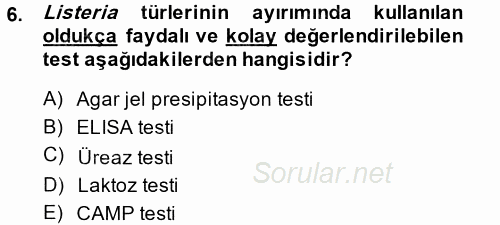 6. Listeria türlerinin ayırımında kullanılan oldukça faydalı ve kolay değerlendirilebilen test aşağıdakilerden hangisidir?

A) Agar jel presipitasyon testi
B) ELISA testi
C) Üreaz testi
D) Laktoz testi
E) CAMP testi

Sorular.net